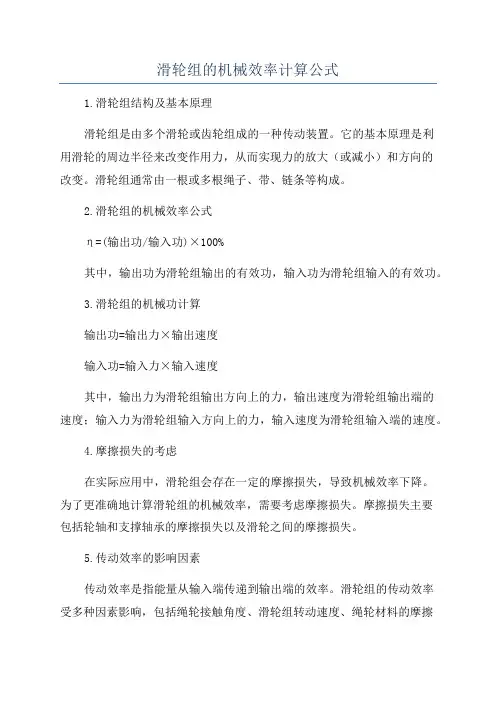 滑轮组的机械效率计算公式

1.滑轮组结构及基本原理

滑轮组是由多个滑轮或齿轮组成的一种传动装置。它的基本原理是利用滑轮的周边半径来改变作用力，从而实现力的放大（或减小）和方向的改变。滑轮组通常由一根或多根绳子、带、链条等构成。

2.滑轮组的机械效率公式

η=(输出功/输入功)×100%

其中，输出功为滑轮组输出的有效功，输入功为滑轮组输入的有效功。

3.滑轮组的机械功计算

输出功=输出力×输出速度

输入功=输入力×输入速度

其中，输出力为滑轮组输出方向上的力，输出速度为滑轮组输出端的速度；输入力为滑轮组输入方向上的力，输入速度为滑轮组输入端的速度。

4.摩擦损失的考虑

在实际应用中，滑轮组会存在一定的摩擦损失，导致机械效率下降。为了更准确地计算滑轮组的机械效率，需要考虑摩擦损失。摩擦损失主要包括轮轴和支撑轴承的摩擦损失以及滑轮之间的摩擦损失。

5.传动效率的影响因素

传动效率是指能量从输入端传递到输出端的效率。滑轮组的传动效率受多种因素影响，包括绳轮接触角度、滑轮组转动速度、绳轮材料的摩擦